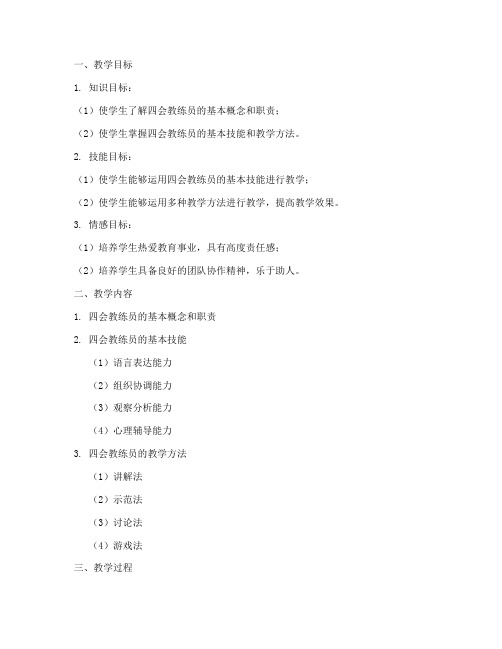 一、教学目标

1. 知识目标：

（1）使学生了解四会教练员的基本概念和职责；

（2）使学生掌握四会教练员的基本技能和教学方法。

2. 技能目标：

（1）使学生能够运用四会教练员的基本技能进行教学；

（2）使学生能够运用多种教学方法进行教学，提高教学效果。

3. 情感目标：

（1）培养学生热爱教育事业，具有高度责任感；

（2）培养学生具备良好的团队协作精神，乐于助人。

二、教学内容

1. 四会教练员的基本概念和职责

2. 四会教练员的基本技能

（1）语言表达能力

（2）组织协调能力

（3）观察分析能力

（4）心理辅导能力

3. 四会教练员的教学方法

（1）讲解法

（2）示范法

（3）讨论法

（4）游戏法

三、教学过程